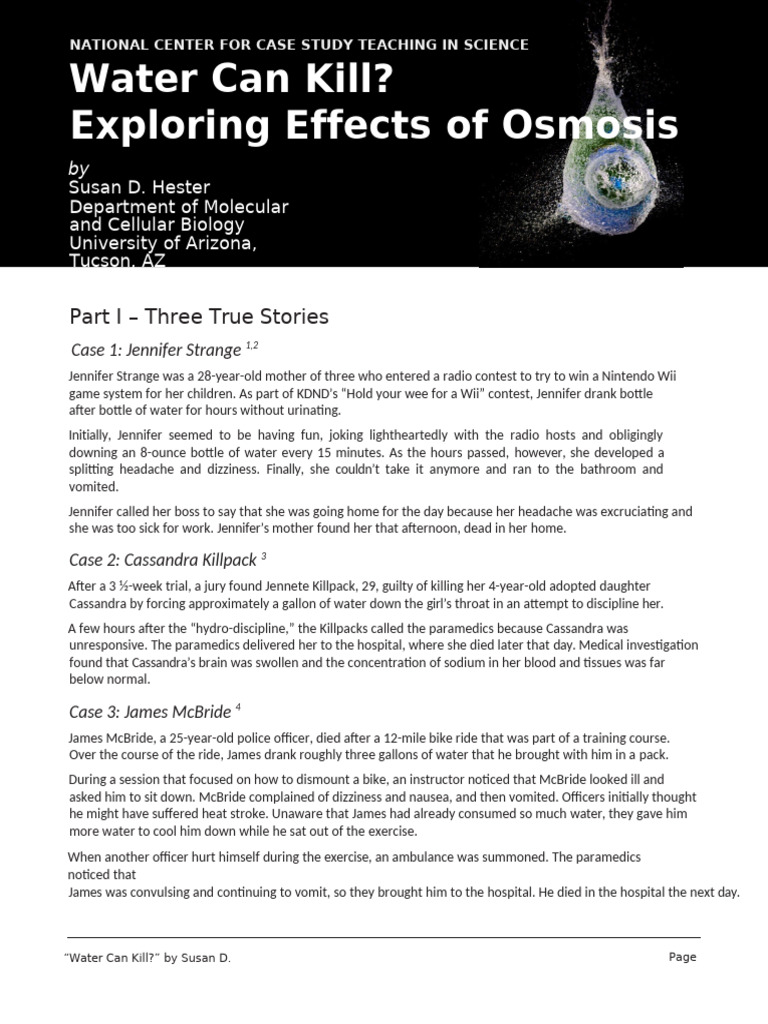 NATIONAL CENTER FOR CASE STUDY TEACHING IN SCIENCE

Water Can Kill?
Exploring Effects of Osmosis

by
Susan D. Hester
Department of Molecular and Cellular Biology
University of Arizona,
Tucson, AZ

Part I – Three True Stories

Case 1: Jennifer Strange $^{1,2}$

Jennifer Strange was a 28-year-old mother of three who entered a radio contest to try to win a Nintendo Wii game system for her children. As part of KDND's "Hold your wee for a Wii" contest, Jennifer drank bottle after bottle of water for hours without urinating.

Initially, Jennifer seemed to be having fun, joking lightheartedly with the radio hosts and obligingly downing an 8-ounce bottle of water every 15 minutes. As the hours passed, however, she developed a splitting headache and dizziness. Finally, she couldn't take it anymore and ran to the bathroom and vomited.

Jennifer called her boss to say that she was going home for the day because her headache was excruciating and she was too sick for work. Jennifer's mother found her that afternoon, dead in her home.

Case 2: Cassandra Killpack $^{3}$

After a 3 ½-week trial, a jury found Jennete Killpack, 29, guilty of killing her 4-year-old adopted daughter Cassandra by forcing approximately a gallon of water down the girl's throat in an attempt to discipline her.

A few hours after the "hydro-discipline," the Killpacks called the paramedics because Cassandra was unresponsive. The paramedics delivered her to the hospital, where she died later that day. Medical investigation found that Cassandra's brain was swollen and the concentration of sodium in her blood and tissues was far below normal.

Case 3: James McBride $^{4}$

James McBride, a 25-year-old police officer, died after a 12-mile bike ride that was part of a training course. Over the course of the ride, James drank roughly three gallons of water that he brought with him in a pack.

During a session that focused on how to dismount a bike, an instructor noticed that McBride looked ill and asked him to sit down. McBride complained of dizziness and nausea, and then vomited. Officers initially thought he might have suffered heat stroke. Unaware that James had already consumed so much water, they gave him more water to cool him down while he sat out of the exercise.

When another officer hurt himself during the exercise, an ambulance was summoned. The paramedics noticed that
James was convulsing and continuing to vomit, so they brought him to the hospital. He died in the hospital the next day.

"Water Can Kill?" by Susan D.

Page